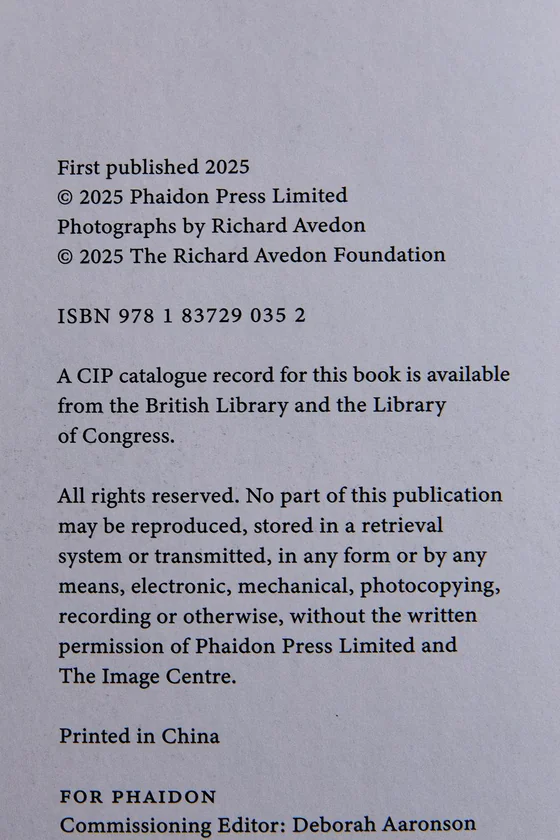 First published 2025
© 2025 Phaidon Press Limited
Photographs by Richard Avedon
© 2025 The Richard Avedon Foundation

ISBN 978 1 83729 035 2

A CIP catalogue record for this book is available from the British Library and the Library of Congress.

All rights reserved. No part of this publication may be reproduced, stored in a retrieval system or transmitted, in any form or by any means, electronic, mechanical, photocopying, recording or otherwise, without the written permission of Phaidon Press Limited and The Image Centre.

Printed in China

FOR PHAIDON
Commissioning Editor: Deborah Aaronson